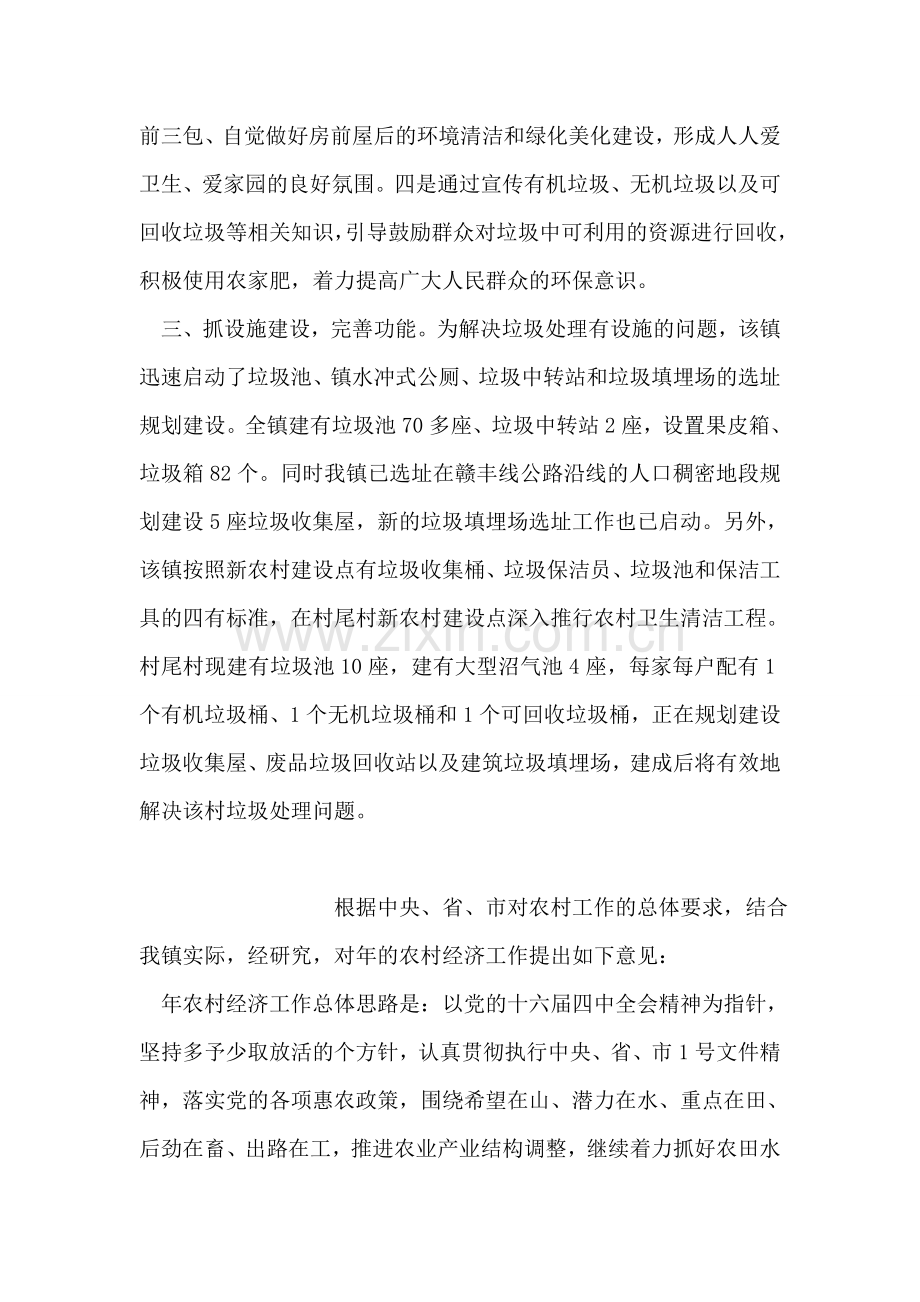 前三包、自觉做好房前屋后的环境清洁和绿化美化建设，形成人人爱卫生、爱家园的良好氛围。四是通过宣传有机垃圾、无机垃圾以及可回收垃圾等相关知识，引导鼓励群众对垃圾中可利用的资源进行回收，积极使用农家肥，着力提高广大人民群众的环保意识。

三、抓设施建设，完善功能。为解决垃圾处理有设施的问题，该镇迅速启动了垃圾池、镇水冲式公厕、垃圾中转站和垃圾填埋场的选址规划建设。全镇建有垃圾池70多座、垃圾中转站2座，设置果皮箱、垃圾箱82个。同时我镇已选址在赣丰线公路沿线的人口稠密地段规划建设5座垃圾收集屋，新的垃圾填埋场选址工作也已启动。另外，该镇按照新农村建设点有垃圾收集桶、垃圾保洁员、垃圾池和保洁工具的四有标准，在村尾村新农村建设点深入推行农村卫生清洁工程。村尾村现建有垃圾池10座，建有大型沼气池4座，每家每户配有1个有机垃圾桶、1个无机垃圾桶和1个可回收垃圾桶，正在规划建设垃圾收集屋、废品垃圾回收站以及建筑垃圾填埋场，建成后将有效地解决该村垃圾处理问题。

根据中央、省、市对农村工作的总体要求，结合我镇实际，经研究，对年的农村经济工作提出如下意见：

年农村经济工作总体思路是：以党的十六届四中全会精神为指针，坚持多予少取放活的个方针，认真贯彻执行中央、省、市1号文件精神，落实党的各项惠农政策，围绕希望在山、潜力在水、重点在田、后劲在畜、出路在工，推进农业产业结构调整，继续着力抓好农田水

www.zixin.com.cn